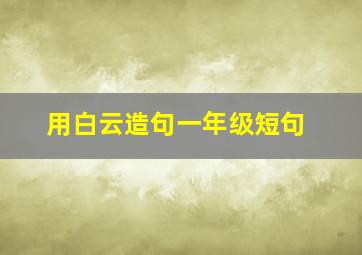 用白云造句一年级短句